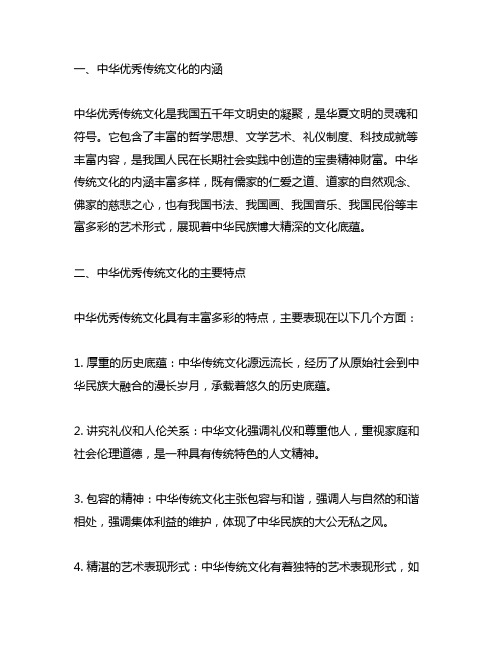 一、中华优秀传统文化的内涵

中华优秀传统文化是我国五千年文明史的凝聚，是华夏文明的灵魂和符号。它包含了丰富的哲学思想、文学艺术、礼仪制度、科技成就等丰富内容，是我国人民在长期社会实践中创造的宝贵精神财富。中华传统文化的内涵丰富多样，既有儒家的仁爱之道、道家的自然观念、佛家的慈悲之心，也有我国书法、我国画、我国音乐、我国民俗等丰富多彩的艺术形式，展现着中华民族博大精深的文化底蕴。

二、中华优秀传统文化的主要特点

中华优秀传统文化具有丰富多彩的特点，主要表现在以下几个方面：

1. 厚重的历史底蕴：中华传统文化源远流长，经历了从原始社会到中华民族大融合的漫长岁月，承载着悠久的历史底蕴。

2. 讲究礼仪和人伦关系：中华文化强调礼仪和尊重他人，重视家庭和社会伦理道德，是一种具有传统特色的人文精神。

3. 包容的精神：中华传统文化主张包容与和谐，强调人与自然的和谐相处，强调集体利益的维护，体现了中华民族的大公无私之风。

4. 精湛的艺术表现形式：中华传统文化有着独特的艺术表现形式，如